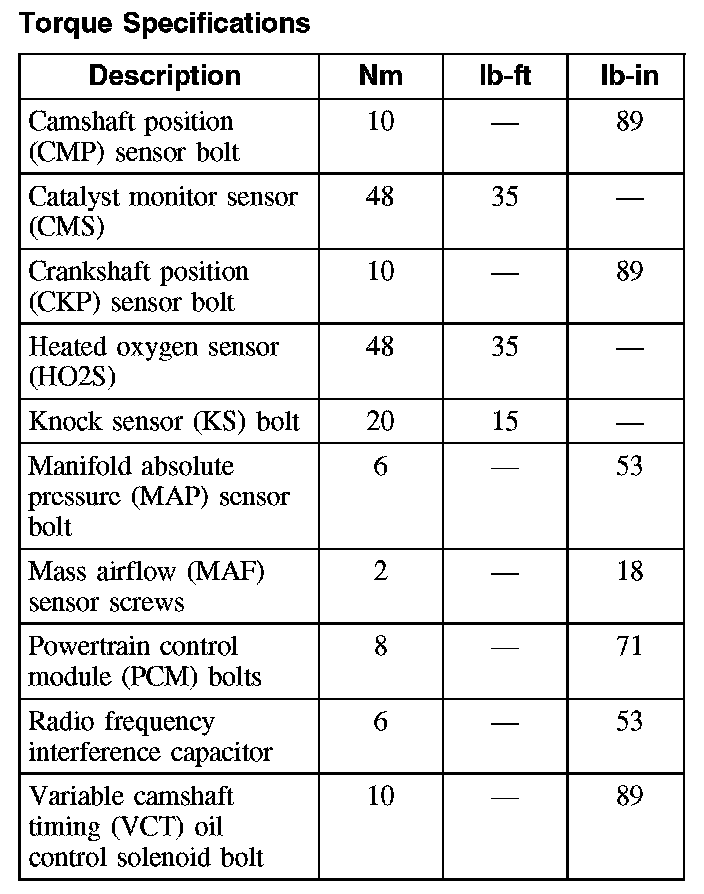 Torque Specifications

| Description | Nm | lb-ft | lb-in |
|---|---|---|---|
| Camshaft position (CMP) sensor bolt | 10 | — | 89 |
| Catalyst monitor sensor (CMS) | 48 | 35 | — |
| Crankshaft position (CKP) sensor bolt | 10 | — | 89 |
| Heated oxygen sensor (HO2S) | 48 | 35 | — |
| Knock sensor (KS) bolt | 20 | 15 | — |
| Manifold absolute pressure (MAP) sensor bolt | 6 | — | 53 |
| Mass airflow (MAF) sensor screws | 2 | — | 18 |
| Powertrain control module (PCM) bolts | 8 | — | 71 |
| Radio frequency interference capacitor | 6 | — | 53 |
| Variable camshaft timing (VCT) oil control solenoid bolt | 10 | — | 89 |